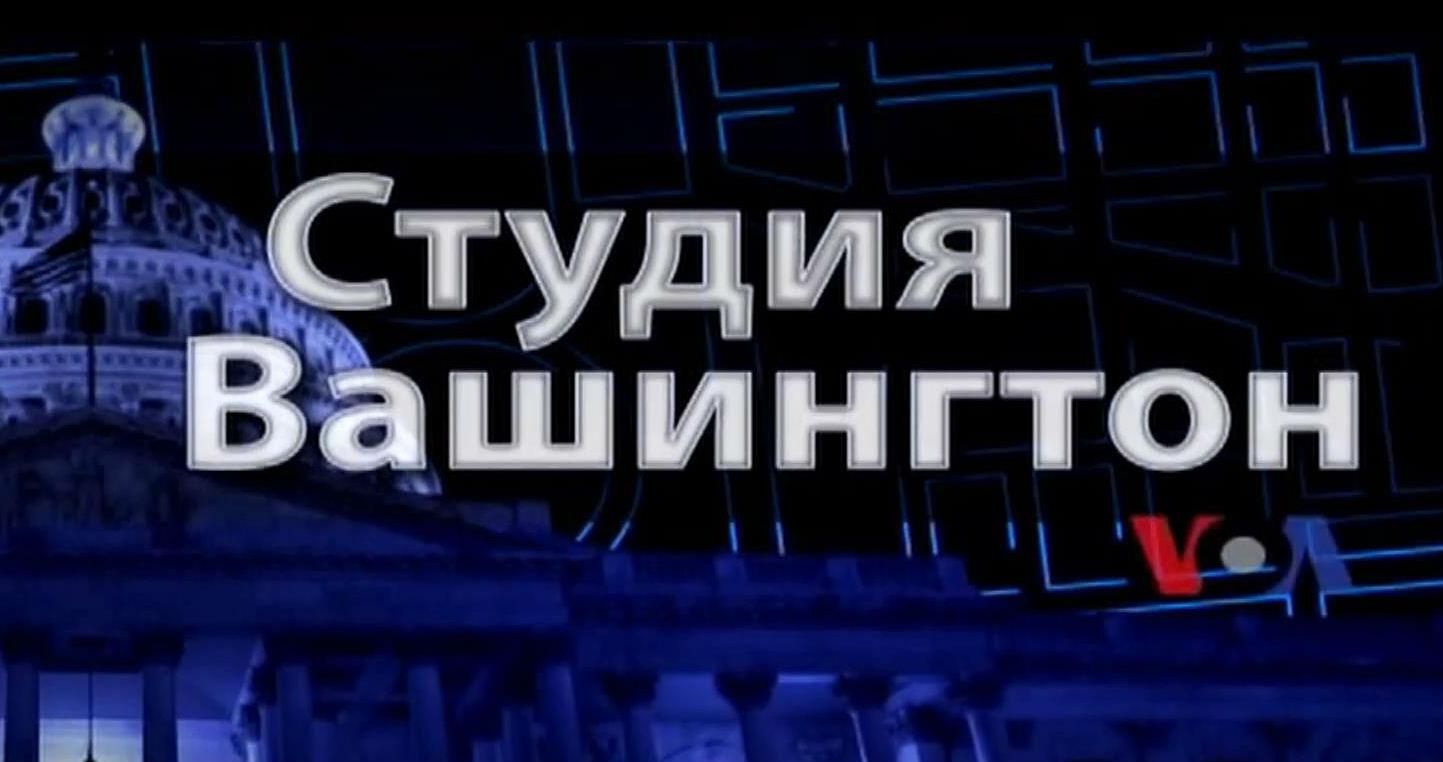 Студия Вашингтон

VOA